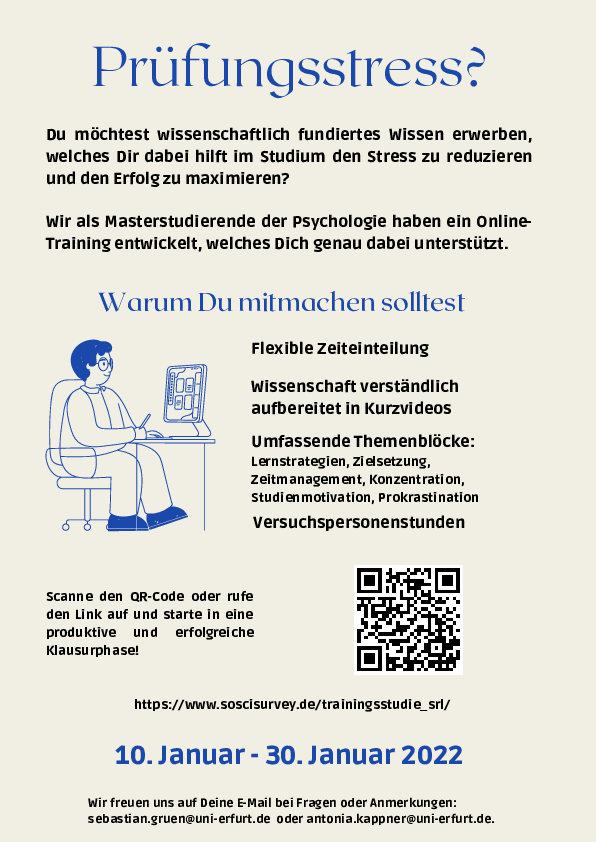 Prüfungsstress?

Du möchtest wissenschaftlich fundiertes Wissen erwerben, welches Dir dabei hilft im Studium den Stress zu reduzieren und den Erfolg zu maximieren?

Wir als Masterstudierende der Psychologie haben ein Online-Training entwickelt, welches Dich genau dabei unterstützt.

Warum Du mitmachen solltest

Flexible Zeiteinteilung

Wissenschaft verständlich aufbereitet in Kurzvideos

Umfassende Themenblöcke:
Lernstrategien, Zielsetzung, Zeitmanagement, Konzentration, Studienmotivation, Prokrastination

Versuchspersonenstunden

Scanne den QR-Code oder rufe den Link auf und starte in eine produktive und erfolgreiche Klausurphase!

https://www.soscisurvey.de/trainingsstudie_srl/

10. Januar - 30. Januar 2022

Wir freuen uns auf Deine E-Mail bei Fragen oder Anmerkungen:
sebastian.gruen@uni-erfurt.de oder antonia.kappner@uni-erfurt.de.